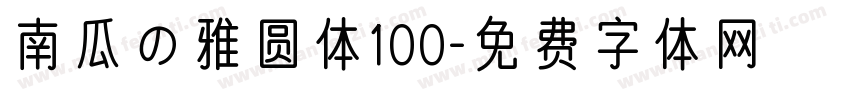 南瓜の雅圆体100-免费字体网